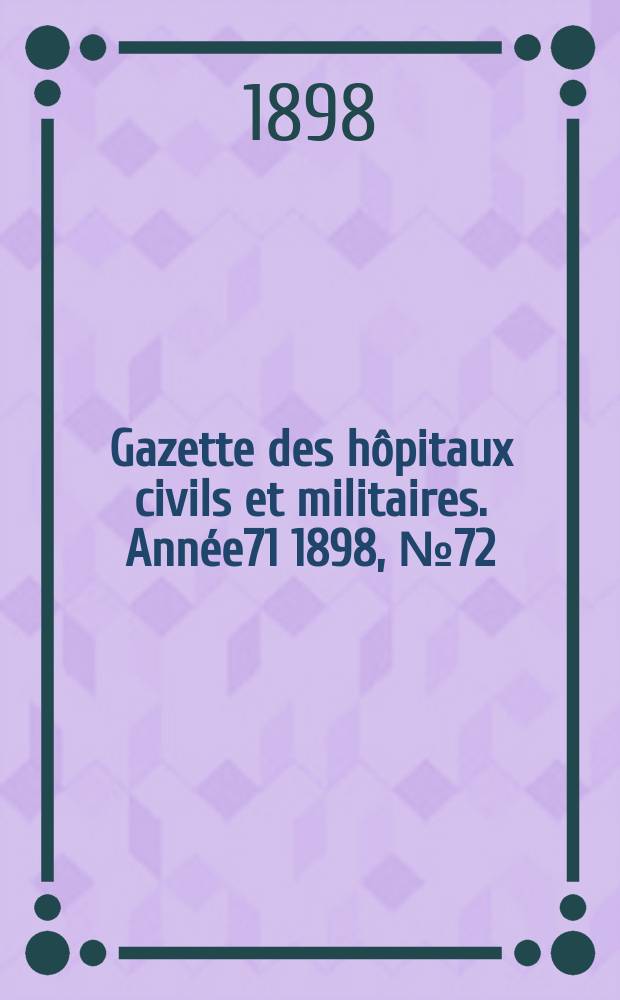 1898

Gazette des hôpitaux civils et militaires. Année71 1898, №72